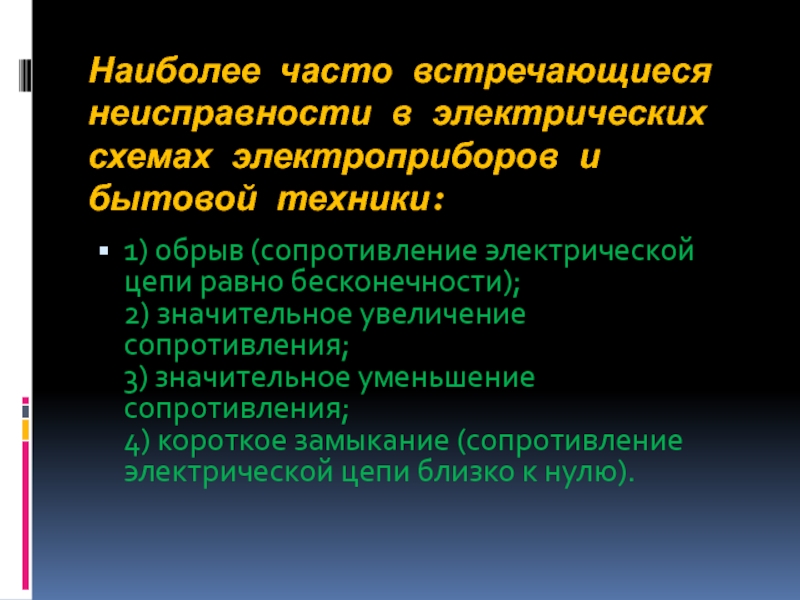 Наиболее часто встречающиеся неисправности в электрических схемах электроприборов и бытовой техники:

1) обрыв (сопротивление электрической цепи равно бесконечности);
2) значительное увеличение сопротивления;
3) значительное уменьшение сопротивления;
4) короткое замыкание (сопротивление электрической цепи близко к нулю).